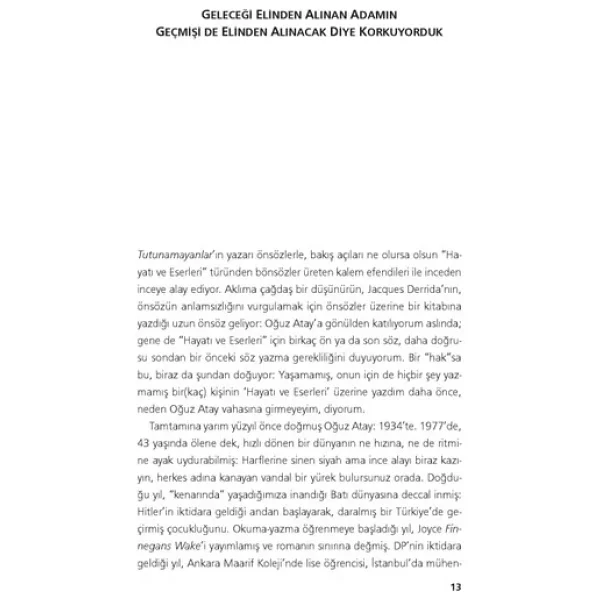 GELECEĞİ ELİNDEN ALINAN ADAMIN
GEÇMİŞİ DE ELİNDEN ALINACAK DİYE KORKUYORDUK

Tutunamayanlar'ın yazarı önsözlerle, bakış açıları ne olursa olsun "Hayatı ve Eserleri" türünden bönsözler üreten kalem efendileri ile inceden inceye alay ediyor. Aklıma çağdaş bir düşünürün, Jacques Derrida'nın, önsözün anlamsızlığını vurgulamak için önsözler üzerine bir kitabına yazdığı uzun önsöz geliyor: Oğuz Atay'a gönülden katılıyorum aslında; gene de "Hayatı ve Eserleri" için birkaç ön ya da son söz, daha doğrusu sondan bir önceki söz yazma gerekliliğini duyuyorum. Bir "hak"sa bu, biraz da şundan doğuyor: Yaşamamış, onun için de hiçbir şey yazmamış bir(kaç) kişinin 'Hayatı ve Eserleri' üzerine yazdım daha önce, neden Oğuz Atay vahasına girmeyeyim, diyorum.

Tamtamına yarım yüzyıl önce doğmuş Oğuz Atay: 1934'te. 1977'de, 43 yaşında ölene dek, hızlı dönen bir dünyanın ne hızına, ne de ritmine ayak uydurabilmiş: Harflerine sinen siyah ama ince alayı biraz kazıyın, herkes adına kanayan vandal bir yürek bulursunuz orada. Doğduğu yıl, "kenarında" yaşadığımıza inandığı Batı dünyasına deccal inmiş: Hitler'in iktidara geldiği andan başlayarak, daralmış bir Türkiye'de geçirmiş çocukluğunu. Okuma-yazma öğrenmeye başladığı yıl, Joyce Finnegans Wake'i yayımlamış ve romanın sınırına değmiş. DP'nin iktidara geldiği yıl, Ankara Maarif Koleji'nde lise öğrencisi, İstanbul'da mühen-

13